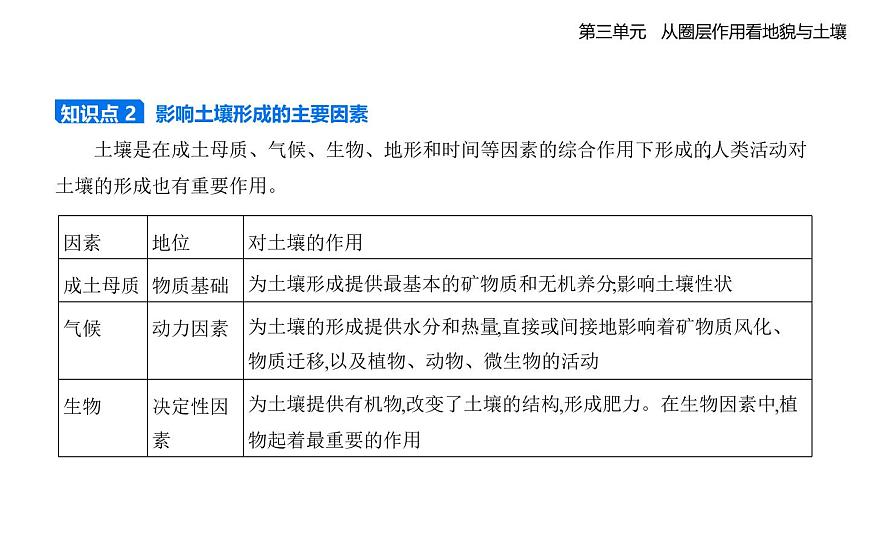 第三单元　从圈层作用看地貌与土壤

知识点 2　影响土壤形成的主要因素

土壤是在成土母质、气候、生物、地形和时间等因素的综合作用下形成的人类活动对土壤的形成也有重要作用。

| 因素 | 地位 | 对土壤的作用 |
|---|---|---|
| 成土母质 | 物质基础 | 为土壤形成提供最基本的矿物质和无机养分,影响土壤性状 |
| 气候 | 动力因素 | 为土壤的形成提供水分和热量,直接或间接地影响着矿物质风化、物质迁移,以及植物、动物、微生物的活动 |
| 生物 | 决定性因素 | 为土壤提供有机物,改变了土壤的结构,形成肥力。在生物因素中,植物起着最重要的作用 |